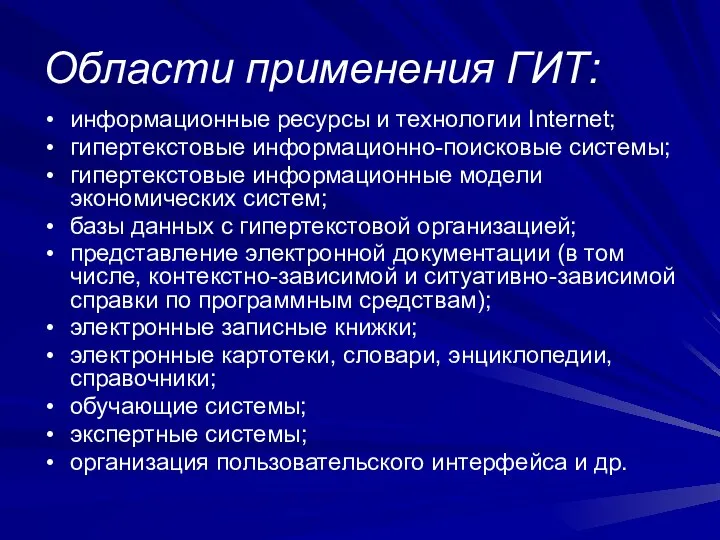 Области применения ГИТ:

• информационные ресурсы и технологии Internet;
• гипертекстовые информационно-поисковые системы;
• гипертекстовые информационные модели экономических систем;
• базы данных с гипертекстовой организацией;
• представление электронной документации (в том числе, контекстно-зависимой и ситуативно-зависимой справки по программным средствам);
• электронные записные книжки;
• электронные картотеки, словари, энциклопедии, справочники;
• обучающие системы;
• экспертные системы;
• организация пользовательского интерфейса и др.